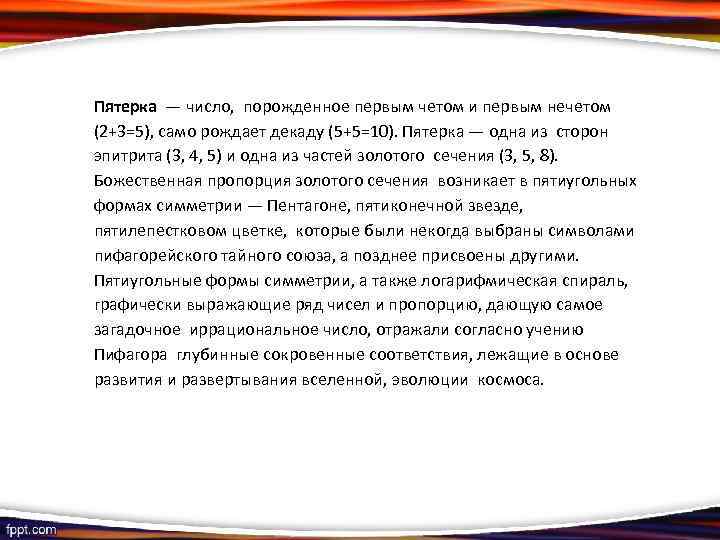 Пятерка — число, порожденное первым четом и первым нечетом (2+3=5), само рождает декаду (5+5=10). Пятерка — одна из сторон эпитрита (3, 4, 5) и одна из частей золотого сечения (3, 5, 8). Божественная пропорция золотого сечения возникает в пятиугольных формах симметрии — Пентагоне, пятиконечной звезде, пятилепестковом цветке, которые были некогда выбраны символами пифагорейского тайного союза, а позднее присвоены другими. Пятиугольные формы симметрии, а также логарифмическая спираль, графически выражающие ряд чисел и пропорцию, дающую самое загадочное иррациональное число, отражали согласно учению Пифагора глубинные сокровенные соответствия, лежащие в основе развития и развертывания вселенной, эволюции космоса.

fppt.com